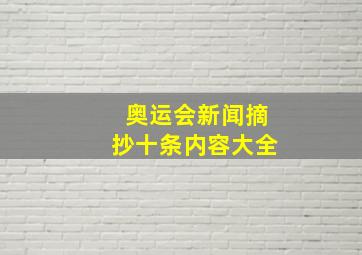 奥运会新闻摘抄十条内容大全